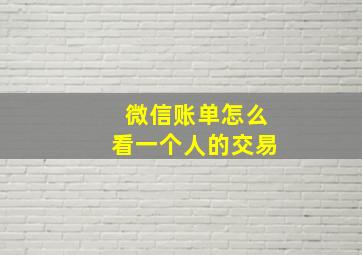 微信账单怎么
看一个人的交易